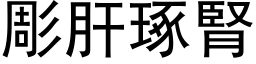 彫肝琢腎